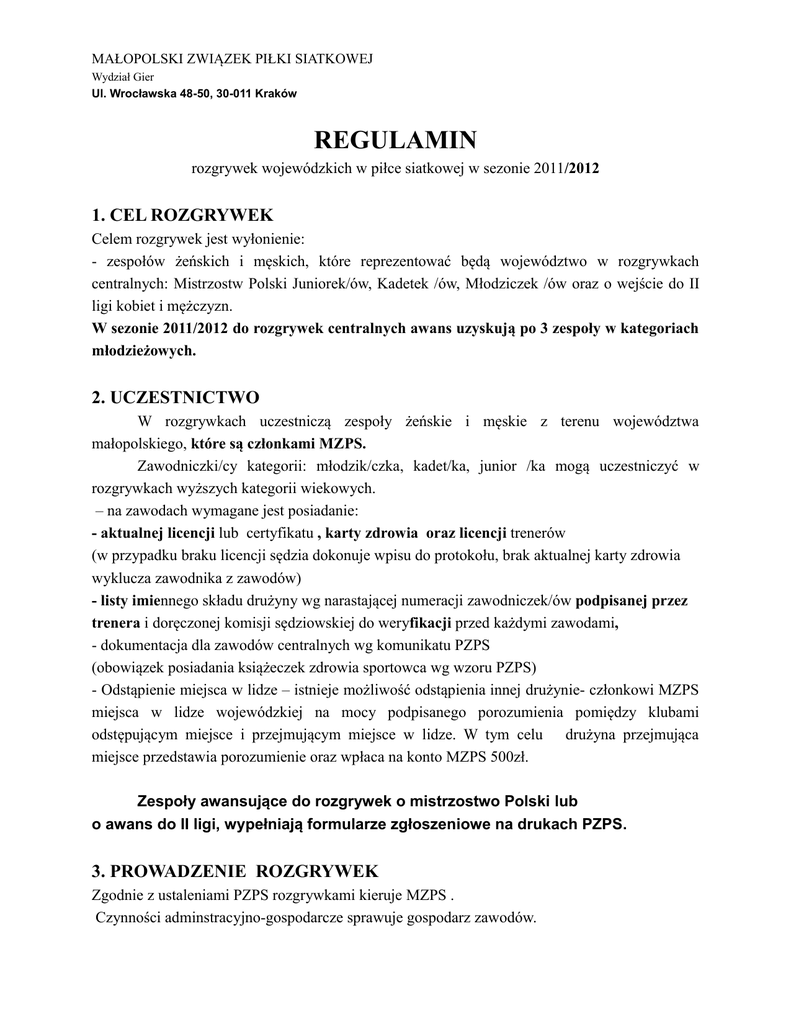 MAŁOPOLSKI ZWIĄZEK PIŁKI SIATKOWEJ
Wydział Gier
Ul. Wrocławska 48-50, 30-011 Kraków

REGULAMIN
rozgrywek wojewódzkich w piłce siatkowej w sezonie 2011/2012

1. CEL ROZGRYWEK
Celem rozgrywek jest wyłonienie:
- zespołów żeńskich i męskich, które reprezentować będą województwo w rozgrywkach centralnych: Mistrzostw Polski Juniorek/ów, Kadetek /ów, Młodziczek /ów oraz o wejście do II ligi kobiet i mężczyzn.
W sezonie 2011/2012 do rozgrywek centralnych awans uzyskują po 3 zespoły w kategoriach młodzieżowych.

2. UCZESTNICTWO
W rozgrywkach uczestniczą zespoły żeńskie i męskie z terenu województwa małopolskiego, które są członkami MZPS.
Zawodniczki/cy kategorii: młodzik/czka, kadet/ka, junior /ka mogą uczestniczyć w rozgrywkach wyższych kategorii wiekowych.
– na zawodach wymagane jest posiadanie:
- aktualnej licencji lub certyfikatu , karty zdrowia oraz licencji trenerów
(w przypadku braku licencji sędzia dokonuje wpisu do protokołu, brak aktualnej karty zdrowia wyklucza zawodnika z zawodów)
- listy imiennego składu drużyny wg narastającej numeracji zawodniczek/ów podpisanej przez trenera i doręczonej komisji sędziowskiej do weryfikacji przed każdymi zawodami,
- dokumentacja dla zawodów centralnych wg komunikatu PZPS
(obowiązek posiadania książeczek zdrowia sportowca wg wzoru PZPS)
- Odstąpienie miejsca w lidze – istnieje możliwość odstąpienia innej drużynie- członkowi MZPS miejsca w lidze wojewódzkiej na mocy podpisanego porozumienia pomiędzy klubami odstępującym miejsce i przejmującym miejsce w lidze. W tym celu drużyna przejmująca miejsce przedstawia porozumienie oraz wpłaca na konto MZPS 500zł.

Zespoły awansujące do rozgrywek o mistrzostwo Polski lub o awans do II ligi, wypełniają formularze zgłoszeniowe na drukach PZPS.

3. PROWADZENIE ROZGRYWEK
Zgodnie z ustaleniami PZPS rozgrywkami kieruje MZPS .
Czynności adminstracyjno-gospodarcze sprawuje gospodarz zawodów.